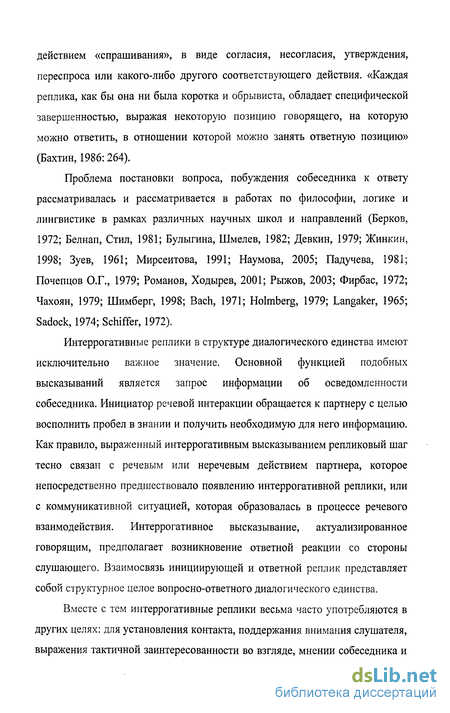 действием «спрашивания», в виде согласия, несогласия, утверждения, переспроса или какого-либо другого соответствующего действия. «Каждая реплика, как бы она ни была коротка и обрывиста, обладает специфической завершенностью, выражая некоторую позицию говорящего, на которую можно ответить, в отношении которой можно занять ответную позицию» (Бахтин, 1986: 264).

Проблема постановки вопроса, побуждения собеседника к ответу рассматривалась и рассматривается в работах по философии, логике и лингвистике в рамках различных научных школ и направлений (Берков, 1972; Белнап, Стил, 1981; Булыгина, Шмелев, 1982; Девкин, 1979; Жинкин, 1998; Зуев, 1961; Мирсеитова, 1991; Наумова, 2005; Падучева, 1981; Почепцов О.Г., 1979; Романов, Ходырев, 2001; Рыжов, 2003; Фирбас, 1972; Чахоян, 1979; Шимберг, 1998; Bach, 1971; Holmberg, 1979; Langaker, 1965; Sadock, 1974; Schiffer, 1972).

Интеррогативные реплики в структуре диалогического единства имеют исключительно важное значение. Основной функцией подобных высказываний является запрос информации об осведомленности собеседника. Инициатор речевой интеракции обращается к партнеру с целью восполнить пробел в знании и получить необходимую для него информацию. Как правило, выраженный интеррогативным высказыванием репликовый шаг тесно связан с речевым или неречевым действием партнера, которое непосредственно предшествовало появлению интеррогативной реплики, или с коммуникативной ситуацией, которая образовалась в процессе речевого взаимодействия. Интеррогативное высказывание, актуализированное говорящим, предполагает возникновение ответной реакции со стороны слушающего. Взаимосвязь инициирующей и ответной реплик представляет собой структурное целое вопросно-ответного диалогического единства.

Вместе с тем интеррогативные реплики весьма часто употребляются в других целях: для установления контакта, поддержания внимания слушателя, выражения тактичной заинтересованности во взгляде, мнении собеседника и

dsLib.net
библиотека диссертаций